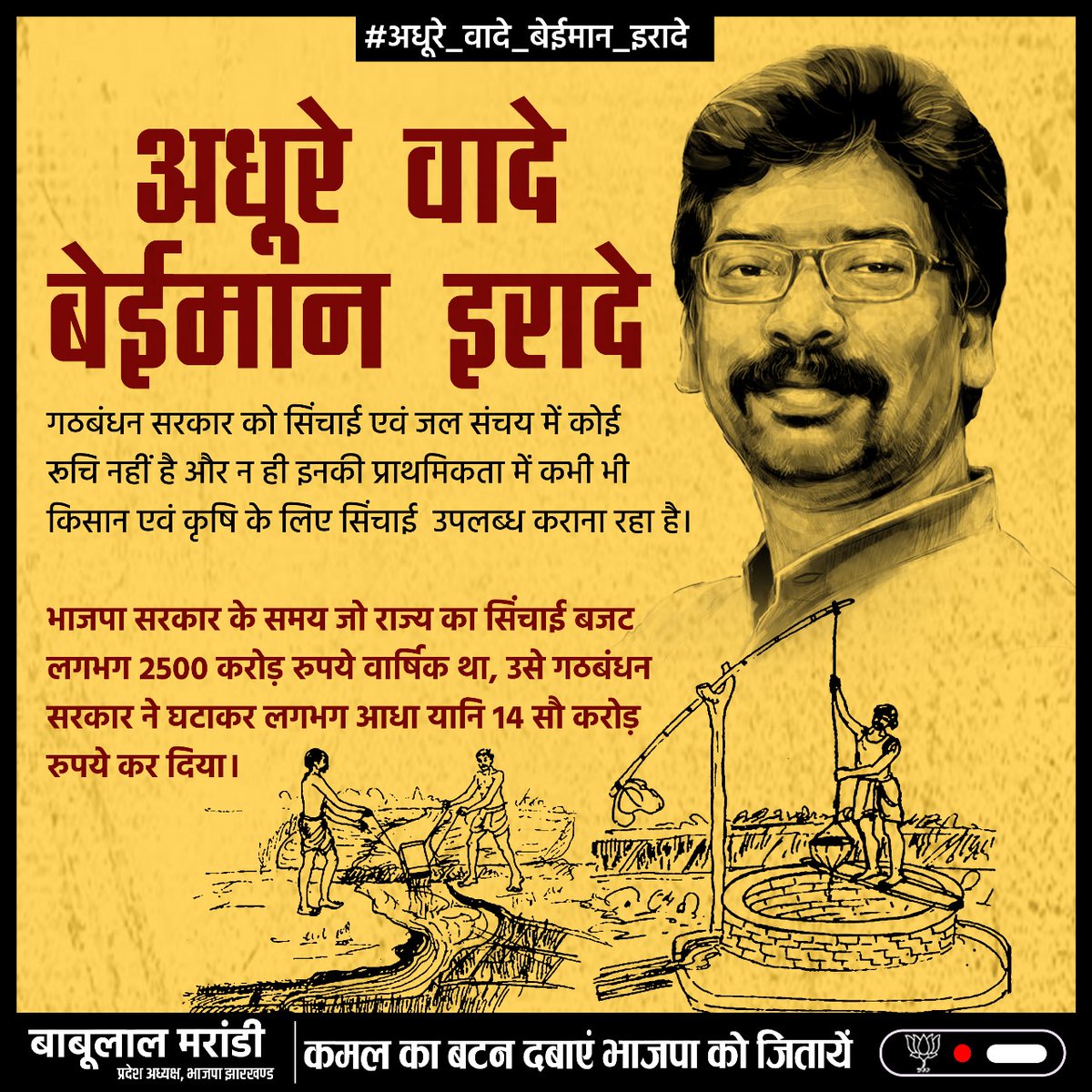 #अधूरे_वादे_बेईमान_इरादे

अधूरे वादे
बेईमान इरादे

गठबंधन सरकार को सिंचाई एवं जल संचय में कोई रुचि नहीं है और न ही इनकी प्राथमिकता में कभी भी किसान एवं कृषि के लिए सिंचाई उपलब्ध कराना रहा है।

भाजपा सरकार के समय जो राज्य का सिंचाई बजट लगभग 2500 करोड़ रुपये वार्षिक था, उसे गठबंधन सरकार ने घटाकर लगभग आधा यानि 14 सौ करोड़ रुपये कर दिया।

बाबूलाल मरांडी
प्रदेश अध्यक्ष, भाजपा झारखण्ड

कमल का बटन दबाएं भाजपा को जितायें